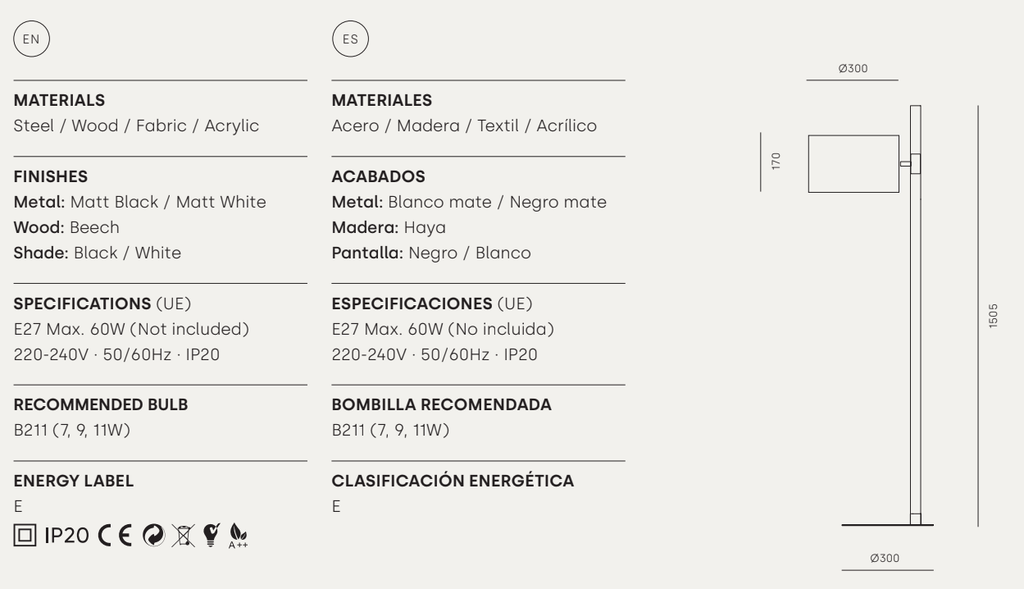 EN

MATERIALS
Steel / Wood / Fabric / Acrylic

FINISHES
Metal: Matt Black / Matt White
Wood: Beech
Shade: Black / White

SPECIFICATIONS (UE)
E27 Max. 60W (Not included)
220-240V · 50/60Hz · IP20

RECOMMENDED BULB
B211 (7, 9, 11W)

ENERGY LABEL
E

IP20 CE A++

ES

MATERIALES
Acero / Madera / Textil / Acrílico

ACABADOS
Metal: Blanco mate / Negro mate
Madera: Haya
Pantalla: Negro / Blanco

ESPECIFICACIONES (UE)
E27 Max. 60W (No incluida)
220-240V · 50/60Hz · IP20

BOMBILLA RECOMENDADA
B211 (7, 9, 11W)

CLASIFICACIÓN ENERGÉTICA
E

Ø300
170
1505
Ø300